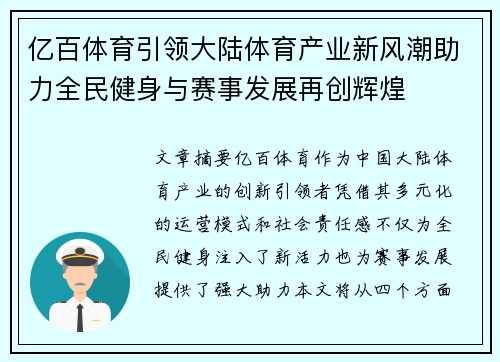 亿百体育引领大陆体育产业新风潮助力全民健身与赛事发展再创辉煌

文章摘要亿百体育作为中国大陆体育产业的创新引领者凭借其多元化的运营模式和社会责任感不仅为全民健身注入了新活力也为赛事发展提供了强大助力本文将从四个方面